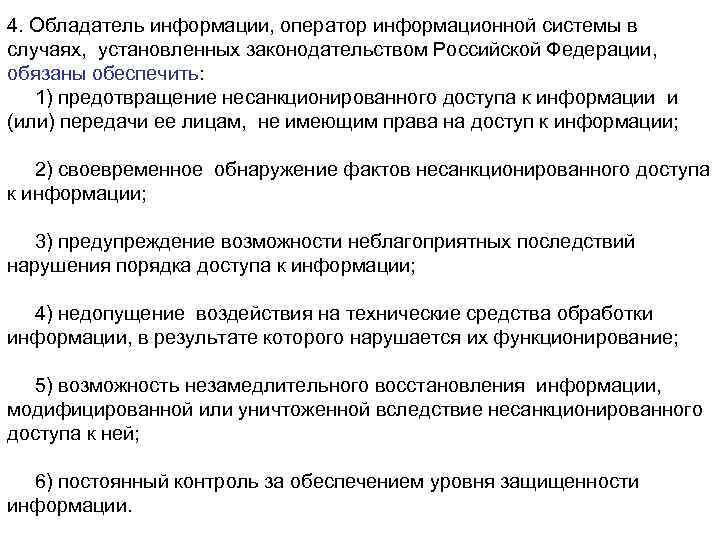 4. Обладатель информации, оператор информационной системы в случаях, установленных законодательством Российской Федерации, обязаны обеспечить:

1) предотвращение несанкционированного доступа к информации и (или) передачи ее лицам, не имеющим права на доступ к информации;

2) своевременное обнаружение фактов несанкционированного доступа к информации;

3) предупреждение возможности неблагоприятных последствий нарушения порядка доступа к информации;

4) недопущение воздействия на технические средства обработки информации, в результате которого нарушается их функционирование;

5) возможность незамедлительного восстановления информации, модифицированной или уничтоженной вследствие несанкционированного доступа к ней;

6) постоянный контроль за обеспечением уровня защищенности информации.